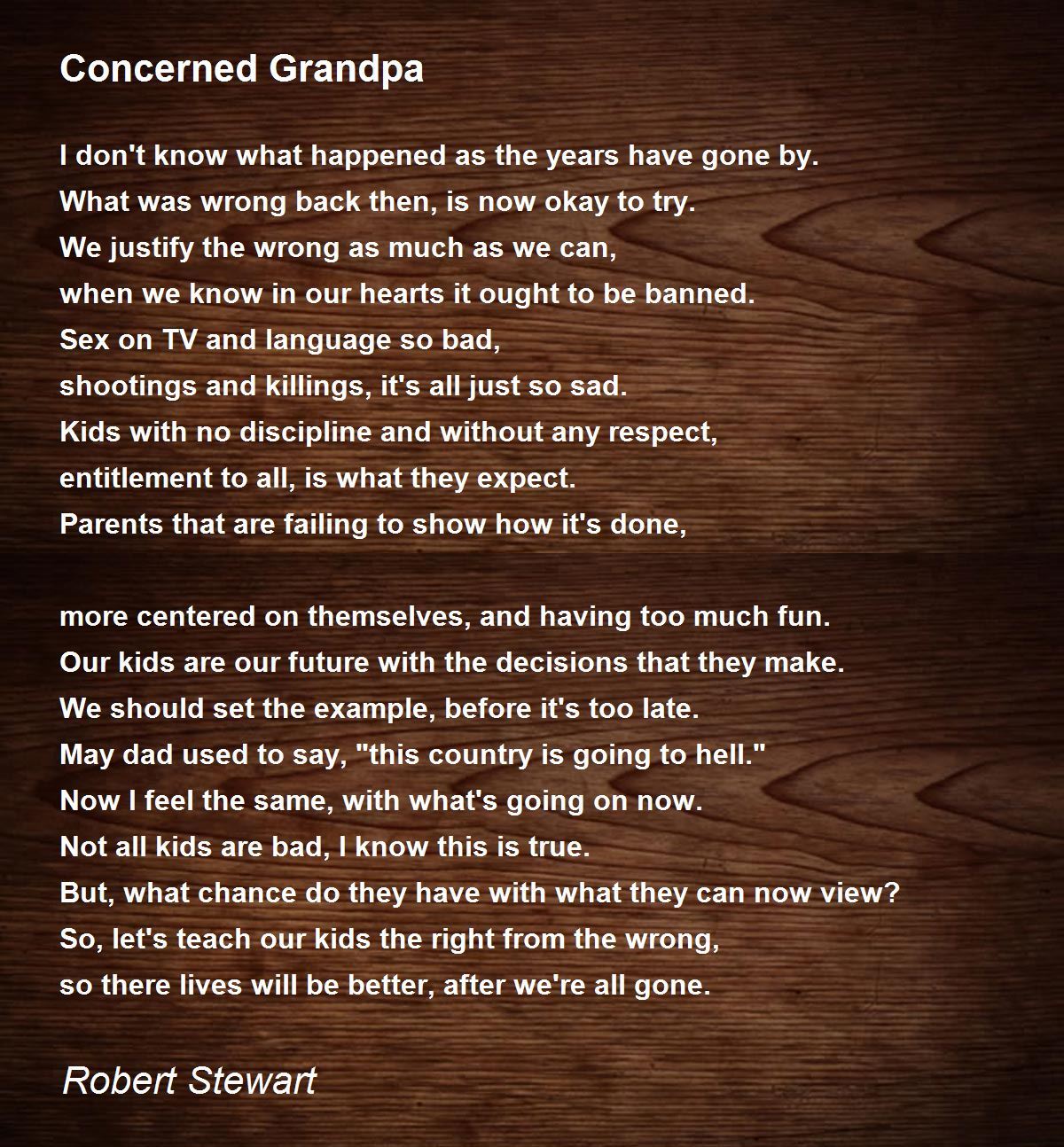 Concerned Grandpa

I don't know what happened as the years have gone by.
What was wrong back then, is now okay to try.
We justify the wrong as much as we can,
when we know in our hearts it ought to be banned.
Sex on TV and language so bad,
shootings and killings, it's all just so sad.
Kids with no discipline and without any respect,
entitlement to all, is what they expect.
Parents that are failing to show how it's done,

more centered on themselves, and having too much fun.
Our kids are our future with the decisions that they make.
We should set the example, before it's too late.
May dad used to say, "this country is going to hell."
Now I feel the same, with what's going on now.
Not all kids are bad, I know this is true.
But, what chance do they have with what they can now view?
So, let's teach our kids the right from the wrong,
so there lives will be better, after we're all gone.

Robert Stewart